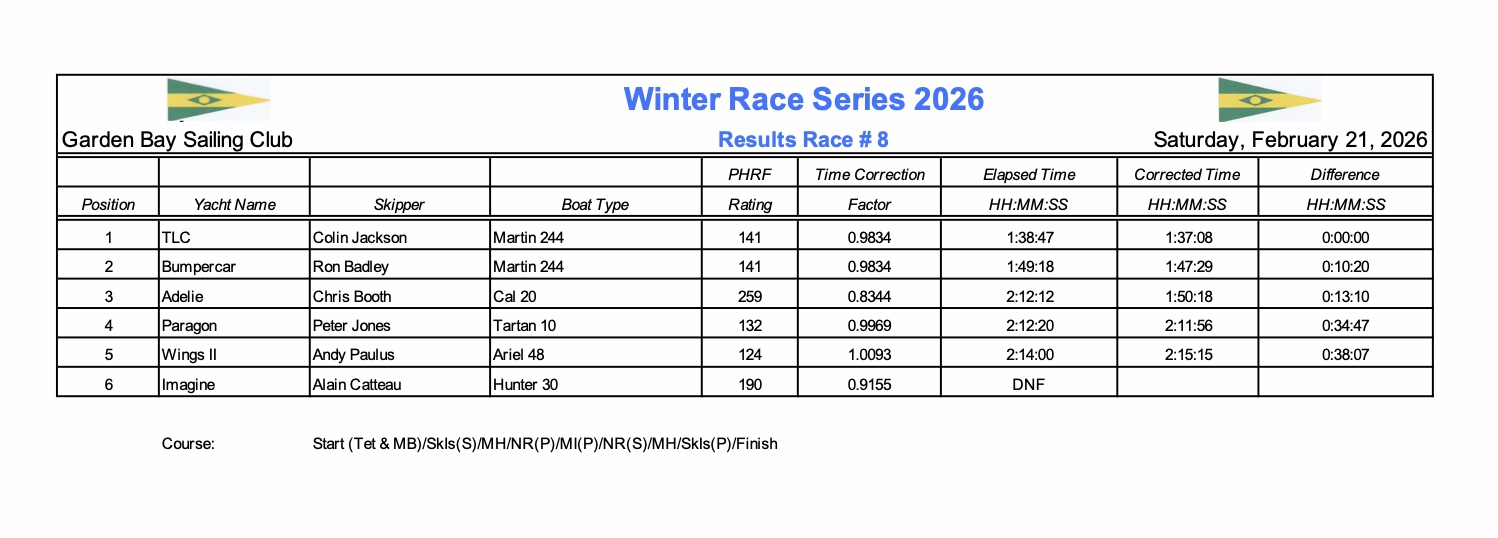 Winter Race Series 2026

Garden Bay Sailing Club

Results Race # 8

Saturday, February 21, 2026

| Position | Yacht Name | Skipper | Boat Type | PHRF Rating | Time Correction Factor | Elapsed Time HH:MM:SS | Corrected Time HH:MM:SS | Difference HH:MM:SS |
|---|---|---|---|---|---|---|---|---|
| 1 | TLC | Colin Jackson | Martin 244 | 141 | 0.9834 | 1:38:47 | 1:37:08 | 0:00:00 |
| 2 | Bumpercar | Ron Badley | Martin 244 | 141 | 0.9834 | 1:49:18 | 1:47:29 | 0:10:20 |
| 3 | Adelie | Chris Booth | Cal 20 | 259 | 0.8344 | 2:12:12 | 1:50:18 | 0:13:10 |
| 4 | Paragon | Peter Jones | Tartan 10 | 132 | 0.9969 | 2:12:20 | 2:11:56 | 0:34:47 |
| 5 | Wings II | Andy Paulus | Ariel 48 | 124 | 1.0093 | 2:14:00 | 2:15:15 | 0:38:07 |
| 6 | Imagine | Alain Catteau | Hunter 30 | 190 | 0.9155 | DNF | | |

Course: Start (Tet & MB)/Skls(S)/MH/NR(P)/MI(P)/NR(S)/MH/Skls(P)/Finish